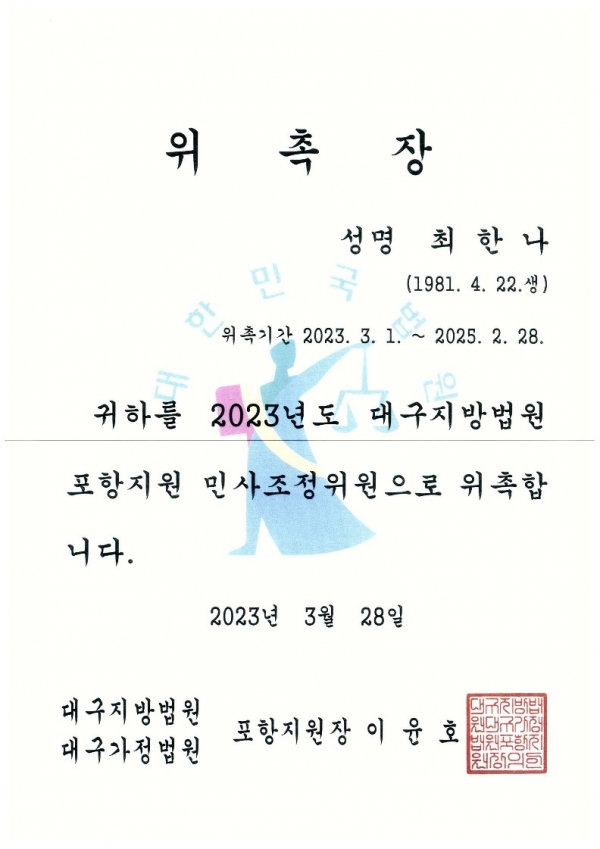 위 촉 장

성명 최 한 나

(1981. 4. 22.생)

위촉기간 2023. 3. 1. ~ 2025. 2. 28.

귀하를 2023년도 대구지방법원 포항지원 민사조정위원으로 위촉합니다.

2023년 3월 28일

대구지방법원
대구가정법원 포항지원장 이 윤 호

대구지방법원대구가정법원포항지원장의인

대한민국법원